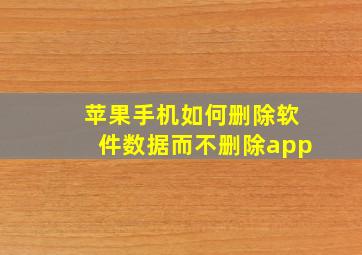 苹果手机如何删除软件数据而不删除app